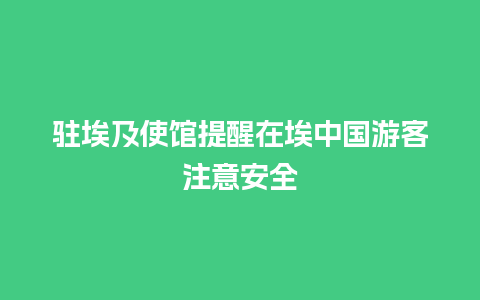 驻埃及使馆提醒在埃中国游客注意安全